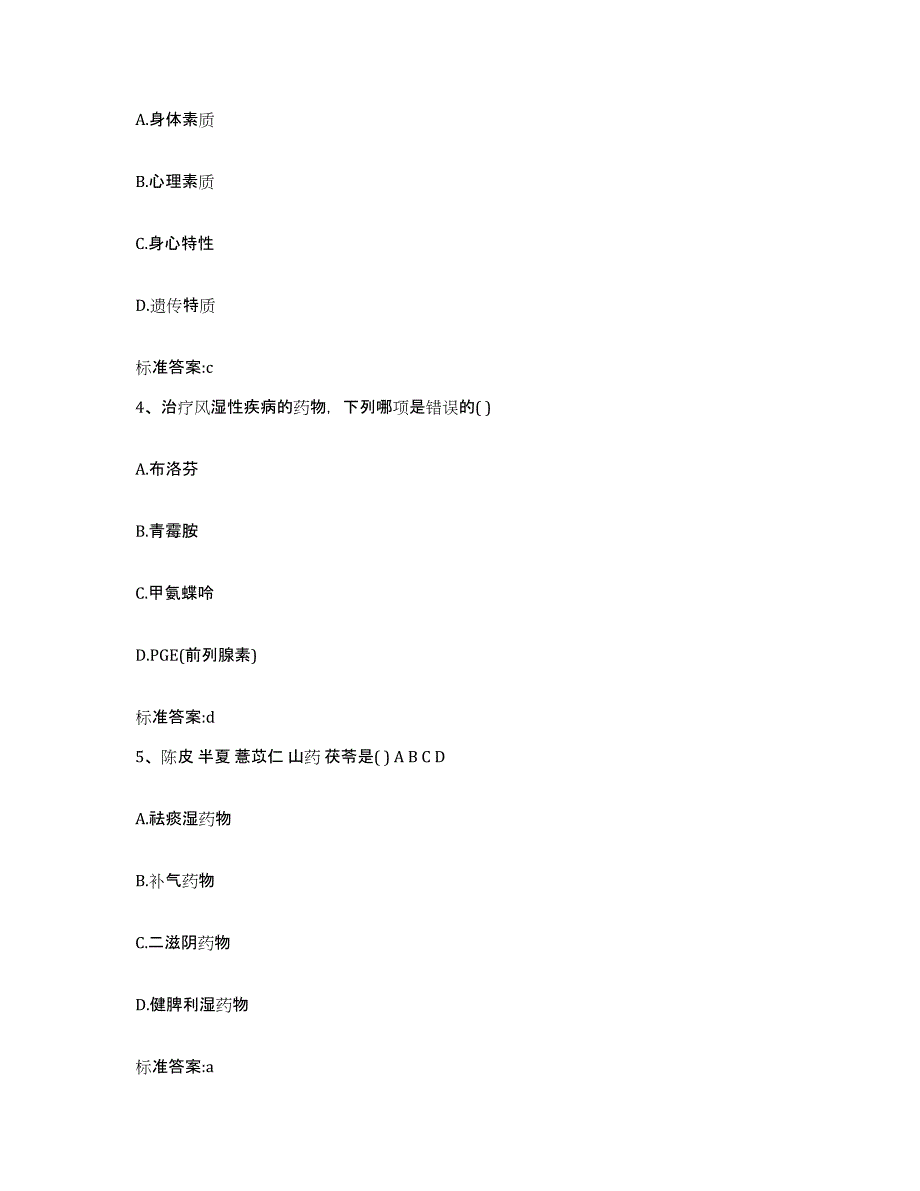 A.身体素质

B.心理素质

C.身心特性

D.遗传特质

标准答案:c

4、治疗风湿性疾病的药物，下列哪项是错误的( )

A.布洛芬

B.青霉胺

C.甲氨蝶呤

D.PGE(前列腺素)

标准答案:d

5、陈皮 半夏 薏苡仁 山药 茯苓是( ) A B C D

A.祛痰湿药物

B.补气药物

C.二滋阴药物

D.健脾利湿药物

标准答案:a